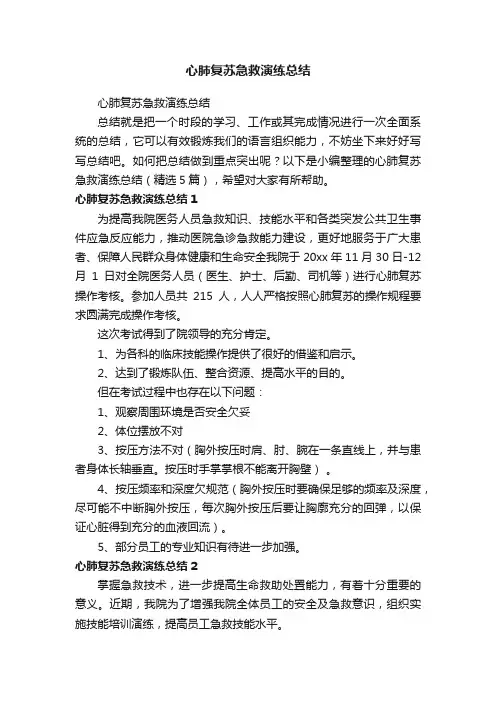 心肺复苏急救演练总结

心肺复苏急救演练总结

总结就是把一个时段的学习、工作或其完成情况进行一次全面系统的总结，它可以有效锻炼我们的语言组织能力，不妨坐下来好好写写总结吧。如何把总结做到重点突出呢？以下是小编整理的心肺复苏急救演练总结（精选5篇），希望对大家有所帮助。

心肺复苏急救演练总结1

为提高我院医务人员急救知识、技能水平和各类突发公共卫生事件应急反应能力，推动医院急诊急救能力建设，更好地服务于广大患者、保障人民群众身体健康和生命安全我院于20xx年11月30日-12月1日对全院医务人员（医生、护士、后勤、司机等）进行心肺复苏操作考核。参加人员共215人，人人严格按照心肺复苏的操作规程要求圆满完成操作考核。

这次考试得到了院领导的充分肯定。

1、为各科的临床技能操作提供了很好的借鉴和启示。

2、达到了锻炼队伍、整合资源、提高水平的目的。

但在考试过程中也存在以下问题：

1、观察周围环境是否安全欠妥

2、体位摆放不对

3、按压方法不对（胸外按压时肩、肘、腕在一条直线上，并与患者身体长轴垂直。按压时手掌掌根不能离开胸壁）。

4、按压频率和深度欠规范（胸外按压时要确保足够的频率及深度，尽可能不中断胸外按压，每次胸外按压后要让胸廓充分的回弹，以保证心脏得到充分的血液回流）。

5、部分员工的专业知识有待进一步加强。

心肺复苏急救演练总结2

掌握急救技术，进一步提高生命救助处置能力，有着十分重要的意义。近期，我院为了增强我院全体员工的安全及急救意识，组织实施技能培训演练，提高员工急救技能水平。